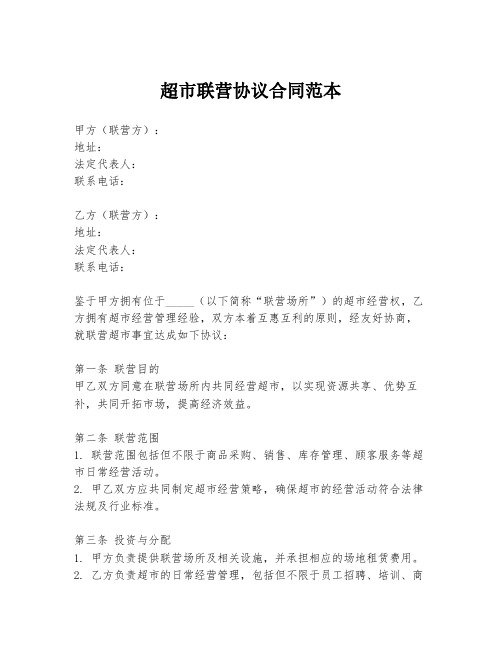 超市联营协议合同范本

甲方（联营方）：
地址：
法定代表人：
联系电话：

乙方（联营方）：
地址：
法定代表人：
联系电话：

鉴于甲方拥有位于_____（以下简称“联营场所”）的超市经营权，乙方拥有超市经营管理经验，双方本着互惠互利的原则，经友好协商，就联营超市事宜达成如下协议：

第一条 联营目的
甲乙双方同意在联营场所内共同经营超市，以实现资源共享、优势互补，共同开拓市场，提高经济效益。

第二条 联营范围
1. 联营范围包括但不限于商品采购、销售、库存管理、顾客服务等超市日常经营活动。
2. 甲乙双方应共同制定超市经营策略，确保超市的经营活动符合法律法规及行业标准。

第三条 投资与分配
1. 甲方负责提供联营场所及相关设施，并承担相应的场地租赁费用。
2. 乙方负责超市的日常经营管理，包括但不限于员工招聘、培训、商